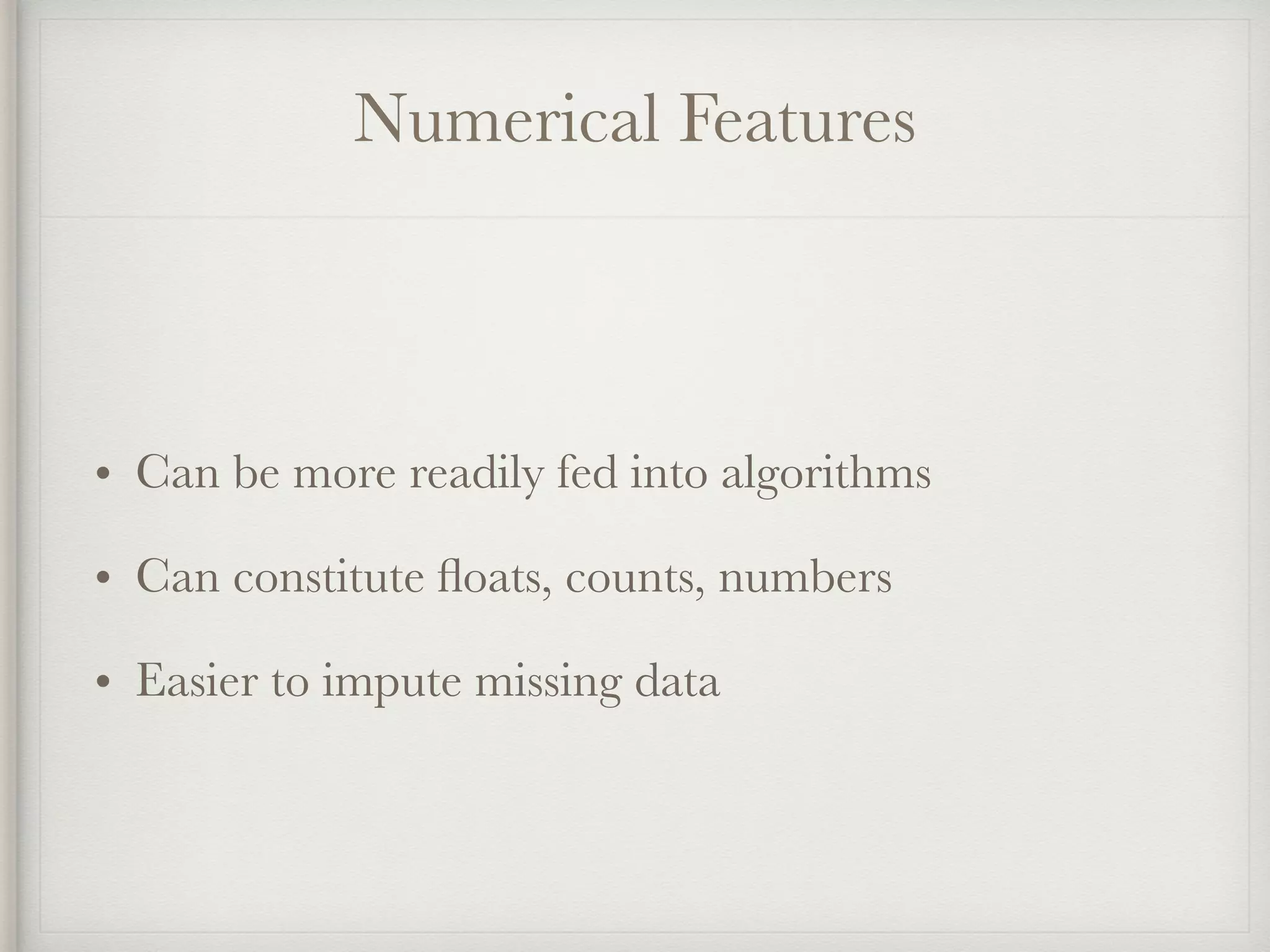 Numerical Features

• Can be more readily fed into algorithms

• Can constitute floats, counts, numbers

• Easier to impute missing data